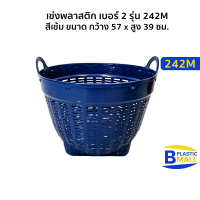 เข่งพลาสติก เบอร์ 2 รุ่น 242M
สีเข้ม ขนาด กว้าง 57 x สูง 39 ซม.

242M

B PLASTIC MALL